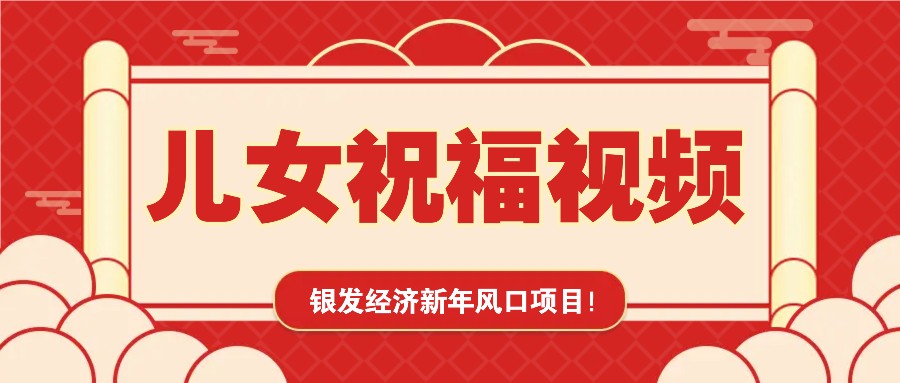 儿女祝福视频

银发经济新年风口项目！